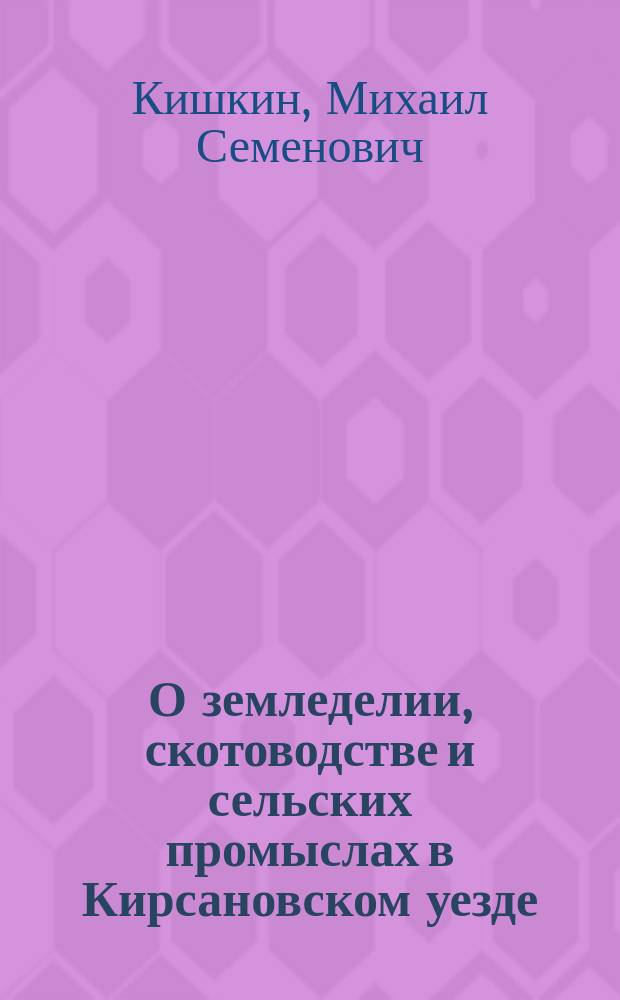 Кишкин, Михаил Семенович

О земледелии, скотоводстве и сельских промыслах в Кирсановском уезде